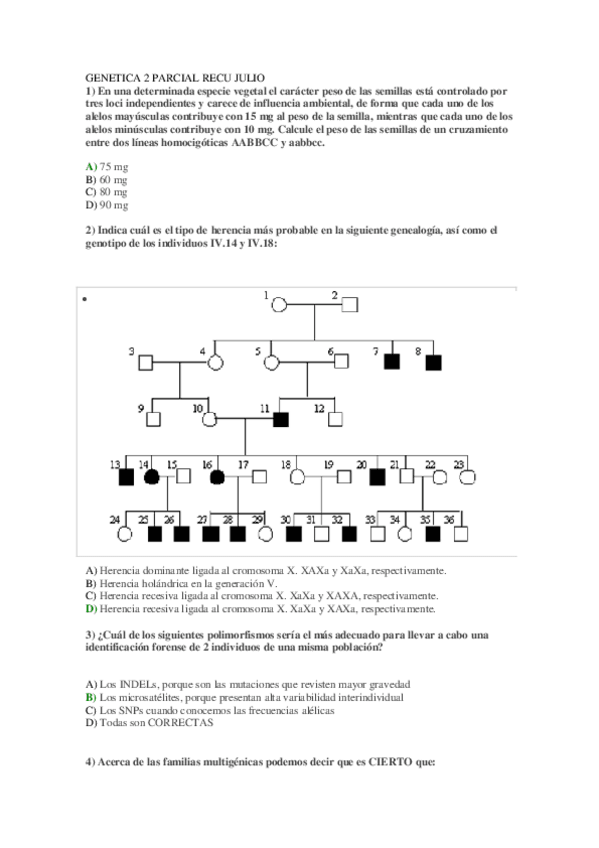 GENETICA 2 PARCIAL RECU JULIO
1) En una determinada especie vegetal el carácter peso de las semillas está controlado por tres loci independientes y carece de influencia ambiental, de forma que cada uno de los alelos mayúsculas contribuye con 15 mg al peso de la semilla, mientras que cada uno de los alelos minúsculas contribuye con 10 mg. Calcule el peso de las semillas de un cruzamiento entre dos líneas homocigóticas AABBCC y aabbcc.

A) 75 mg
B) 60 mg
C) 80 mg
D) 90 mg

2) Indica cuál es el tipo de herencia más probable en la siguiente genealogía, así como el genotipo de los individuos IV.14 y IV.18:

1 2
3 4 5 6 7 8
9 10 11 12
13 14 15 16 17 18 19 20 21 22 23
24 25 26 27 28 29 30 31 32 33 34 35 36

A) Herencia dominante ligada al cromosoma X. XAXa y XaXa, respectivamente.
B) Herencia holándrica en la generación V.
C) Herencia recesiva ligada al cromosoma X. XaXa y XAXA, respectivamente.
D) Herencia recesiva ligada al cromosoma X. XaXa y XAXa, respectivamente.

3) ¿Cuál de los siguientes polimorfismos sería el más adecuado para llevar a cabo una identificación forense de 2 individuos de una misma población?

A) Los INDELs, porque son las mutaciones que revisten mayor gravedad
B) Los microsatélites, porque presentan alta variabilidad interindividual
C) Los SNPs cuando conocemos las frecuencias alélicas
D) Todas son CORRECTAS

4) Acerca de las familias multigénicas podemos decir que es CIERTO que: